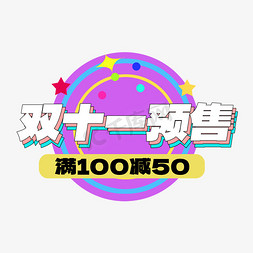 双十一预售
满100减50